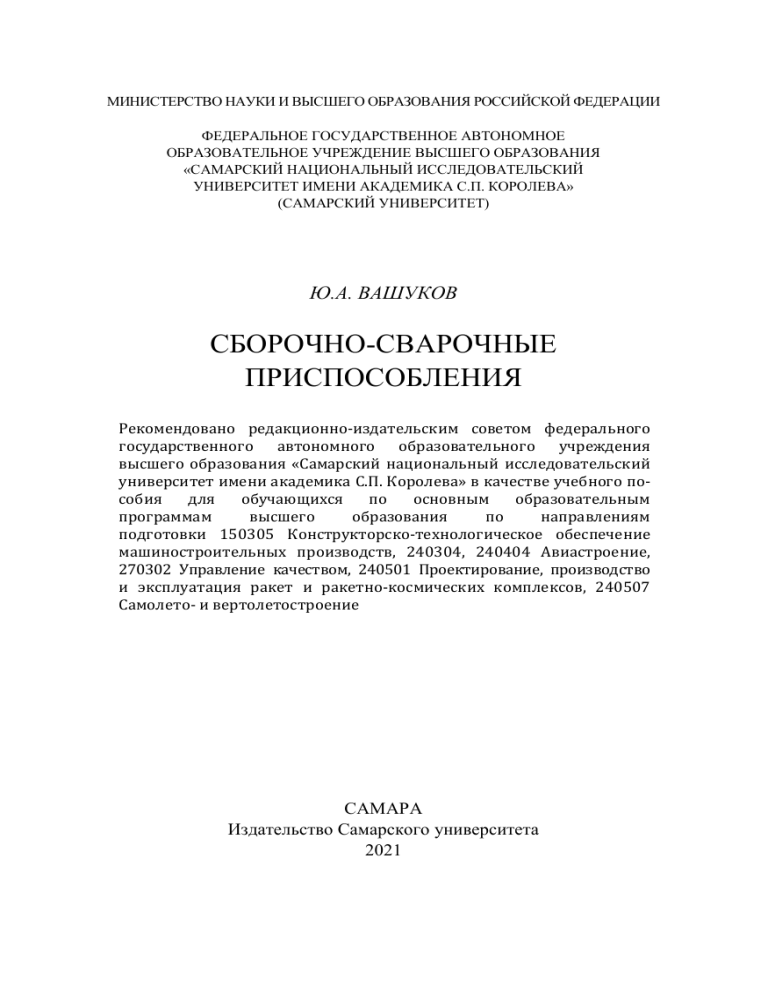 МИНИСТЕРСТВО НАУКИ И ВЫСШЕГО ОБРАЗОВАНИЯ РОССИЙСКОЙ ФЕДЕРАЦИИ

ФЕДЕРАЛЬНОЕ ГОСУДАРСТВЕННОЕ АВТОНОМНОЕ ОБРАЗОВАТЕЛЬНОЕ УЧРЕЖДЕНИЕ ВЫСШЕГО ОБРАЗОВАНИЯ «САМАРСКИЙ НАЦИОНАЛЬНЫЙ ИССЛЕДОВАТЕЛЬСКИЙ УНИВЕРСИТЕТ ИМЕНИ АКАДЕМИКА С.П. КОРОЛЕВА» (САМАРСКИЙ УНИВЕРСИТЕТ)

Ю.А. ВАШУКОВ

СБОРОЧНО-СВАРОЧНЫЕ ПРИСПОСОБЛЕНИЯ

Рекомендовано редакционно-издательским советом федерального государственного автономного образовательного учреждения высшего образования «Самарский национальный исследовательский университет имени академика С.П. Королева» в качестве учебного пособия для обучающихся по основным образовательным программам высшего образования по направлениям подготовки 150305 Конструкторско-технологическое обеспечение машиностроительных производств, 240304, 240404 Авиастроение, 270302 Управление качеством, 240501 Проектирование, производство и эксплуатация ракет и ракетно-космических комплексов, 240507 Самолето- и вертолетостроение

САМАРА
Издательство Самарского университета
2021